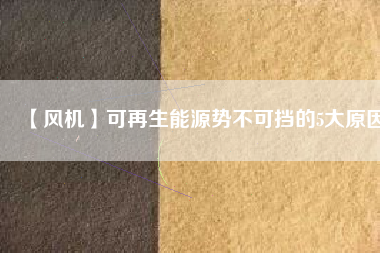 【风机】可再生能源势不可挡的5大原因